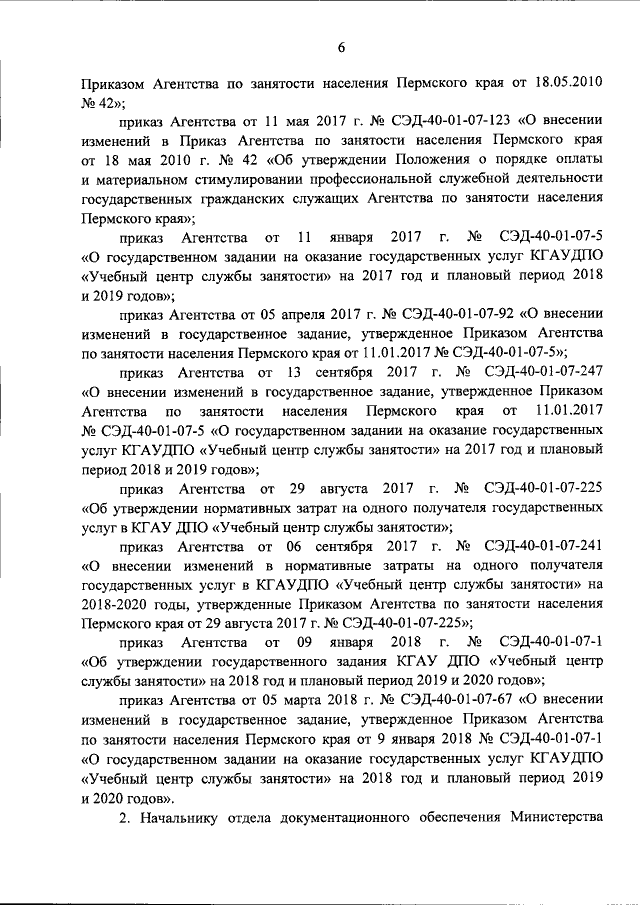 6

Приказом Агентства по занятости населения Пермского края от 18.05.2010 № 42»;

приказ Агентства от 11 мая 2017 г. № СЭД-40-01-07-123 «О внесении изменений в Приказ Агентства по занятости населения Пермского края от 18 мая 2010 г. № 42 «Об утверждении Положения о порядке оплаты и материальном стимулировании профессиональной служебной деятельности государственных гражданских служащих Агентства по занятости населения Пермского края»;

приказ Агентства от 11 января 2017 г. № СЭД-40-01-07-5 «О государственном задании на оказание государственных услуг КГАУДПО «Учебный центр службы занятости» на 2017 год и плановый период 2018 и 2019 годов»;

приказ Агентства от 05 апреля 2017 г. № СЭД-40-01-07-92 «О внесении изменений в государственное задание, утвержденное Приказом Агентства по занятости населения Пермского края от 11.01.2017 № СЭД-40-01-07-5»;

приказ Агентства от 13 сентября 2017 г. № СЭД-40-01-07-247 «О внесении изменений в государственное задание, утвержденное Приказом Агентства по занятости населения Пермского края от 11.01.2017 № СЭД-40-01-07-5 «О государственном задании на оказание государственных услуг КГАУДПО «Учебный центр службы занятости» на 2017 год и плановый период 2018 и 2019 годов»;

приказ Агентства от 29 августа 2017 г. № СЭД-40-01-07-225 «Об утверждении нормативных затрат на одного получателя государственных услуг в КГАУ ДПО «Учебный центр службы занятости»;

приказ Агентства от 06 сентября 2017 г. № СЭД-40-01-07-241 «О внесении изменений в нормативные затраты на одного получателя государственных услуг в КГАУДПО «Учебный центр службы занятости» на 2018-2020 годы, утвержденные Приказом Агентства по занятости населения Пермского края от 29 августа 2017 г. № СЭД-40-01-07-225»;

приказ Агентства от 09 января 2018 г. № СЭД-40-01-07-1 «Об утверждении государственного задания КГАУ ДПО «Учебный центр службы занятости» на 2018 год и плановый период 2019 и 2020 годов»;

приказ Агентства от 05 марта 2018 г. № СЭД-40-01-07-67 «О внесении изменений в государственное задание, утвержденное Приказом Агентства по занятости населения Пермского края от 9 января 2018 № СЭД-40-01-07-1 «О государственном задании на оказание государственных услуг КГАУДПО «Учебный центр службы занятости» на 2018 год и плановый период 2019 и 2020 годов».

2. Начальнику отдела документационного обеспечения Министерства